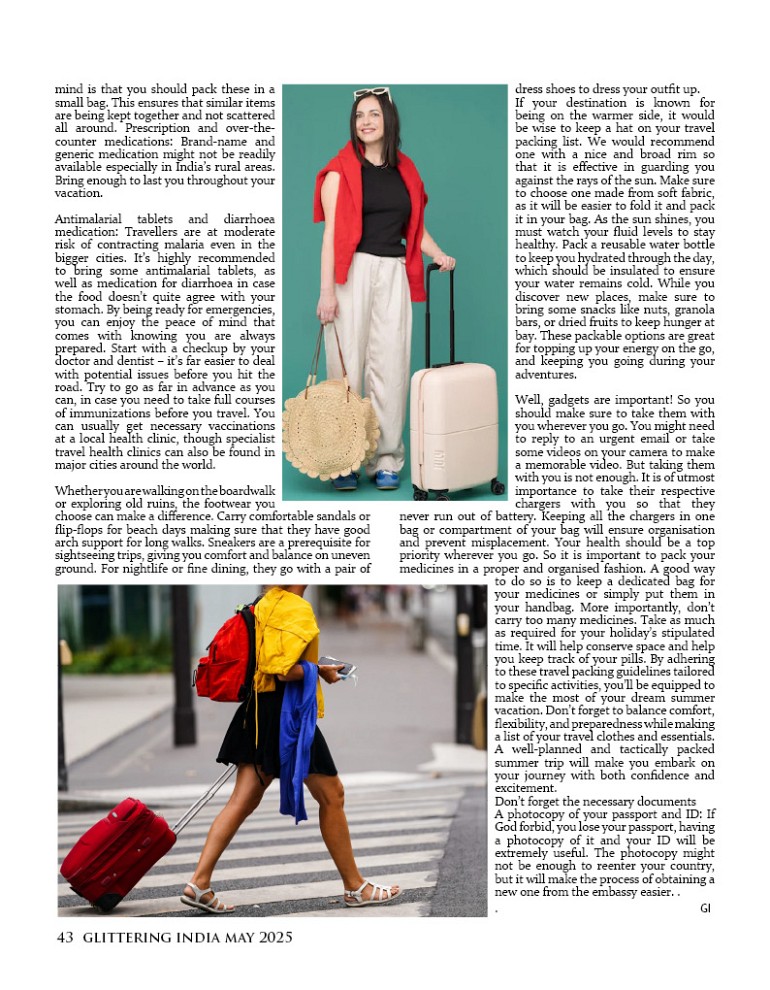 mind is that you should pack these in a small bag. This ensures that similar items are being kept together and not scattered all around. Prescription and over-the-counter medications: Brand-name and generic medication might not be readily available especially in India's rural areas. Bring enough to last you throughout your vacation.

Antimalarial tablets and diarrhoea medication: Travellers are at moderate risk of contracting malaria even in the bigger cities. It's highly recommended to bring some antimalarial tablets, as well as medication for diarrhoea in case the food doesn't quite agree with your stomach. By being ready for emergencies, you can enjoy the peace of mind that comes with knowing you are always prepared. Start with a checkup by your doctor and dentist – it's far easier to deal with potential issues before you hit the road. Try to go as far in advance as you can, in case you need to take full courses of immunizations before you travel. You can usually get necessary vaccinations at a local health clinic, though specialist travel health clinics can also be found in major cities around the world.

Whether you are walking on the boardwalk or exploring old ruins, the footwear you choose can make a difference. Carry comfortable sandals or flip-flops for beach days making sure that they have good arch support for long walks. Sneakers are a prerequisite for sightseeing trips, giving you comfort and balance on uneven ground. For nightlife or fine dining, they go with a pair of dress shoes to dress your outfit up.

If your destination is known for being on the warmer side, it would be wise to keep a hat on your travel packing list. We would recommend one with a nice and broad rim so that it is effective in guarding you against the rays of the sun. Make sure to choose one made from soft fabric, as it will be easier to fold it and pack it in your bag. As the sun shines, you must watch your fluid levels to stay healthy. Pack a reusable water bottle to keep you hydrated through the day, which should be insulated to ensure your water remains cold. While you discover new places, make sure to bring some snacks like nuts, granola bars, or dried fruits to keep hunger at bay. These packable options are great for topping up your energy on the go, and keeping you going during your adventures.

Well, gadgets are important! So you should make sure to take them with you wherever you go. You might need to reply to an urgent email or take some videos on your camera to make a memorable video. But taking them with you is not enough. It is of utmost importance to take their respective chargers with you so that they never run out of battery. Keeping all the chargers in one bag or compartment of your bag will ensure organisation and prevent misplacement. Your health should be a top priority wherever you go. So it is important to pack your medicines in a proper and organised fashion. A good way to do so is to keep a dedicated bag for your medicines or simply put them in your handbag. More importantly, don't carry too many medicines. Take as much as required for your holiday's stipulated time. It will help conserve space and help you keep track of your pills. By adhering to these travel packing guidelines tailored to specific activities, you'll be equipped to make the most of your dream summer vacation. Don't forget to balance comfort, flexibility, and preparedness while making a list of your travel clothes and essentials. A well-planned and tactically packed summer trip will make you embark on your journey with both confidence and excitement.

Don't forget the necessary documents

A photocopy of your passport and ID: If God forbid, you lose your passport, having a photocopy of it and your ID will be extremely useful. The photocopy might not be enough to reenter your country, but it will make the process of obtaining a new one from the embassy easier. .

. GI

43 GLITTERING INDIA MAY 2025